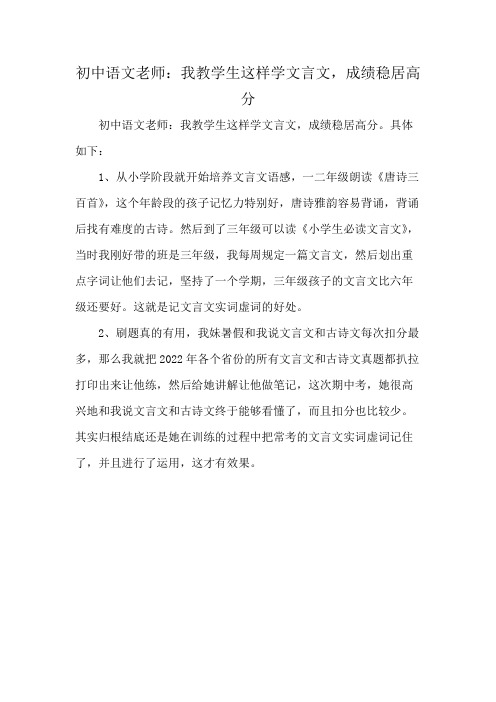 初中语文老师：我教学生这样学文言文，成绩稳居高分

初中语文老师：我教学生这样学文言文，成绩稳居高分。具体如下：

1、从小学阶段就开始培养文言文语感，一二年级朗读《唐诗三百首》，这个年龄段的孩子记忆力特别好，唐诗雅韵容易背诵，背诵后找有难度的古诗。然后到了三年级可以读《小学生必读文言文》，当时我刚好带的班是三年级，我每周规定一篇文言文，然后划出重点字词让他们去记，坚持了一个学期，三年级孩子的文言文比六年级还要好。这就是记文言文实词虚词的好处。

2、刷题真的有用，我妹暑假和我说文言文和古诗文每次扣分最多，那么我就把2022年各个省份的所有文言文和古诗文真题都扒拉打印出来让他练，然后给她讲解让他做笔记，这次期中考，她很高兴地和我说文言文和古诗文终于能够看懂了，而且扣分也比较少。其实归根结底还是她在训练的过程中把常考的文言文实词虚词记住了，并且进行了运用，这才有效果。